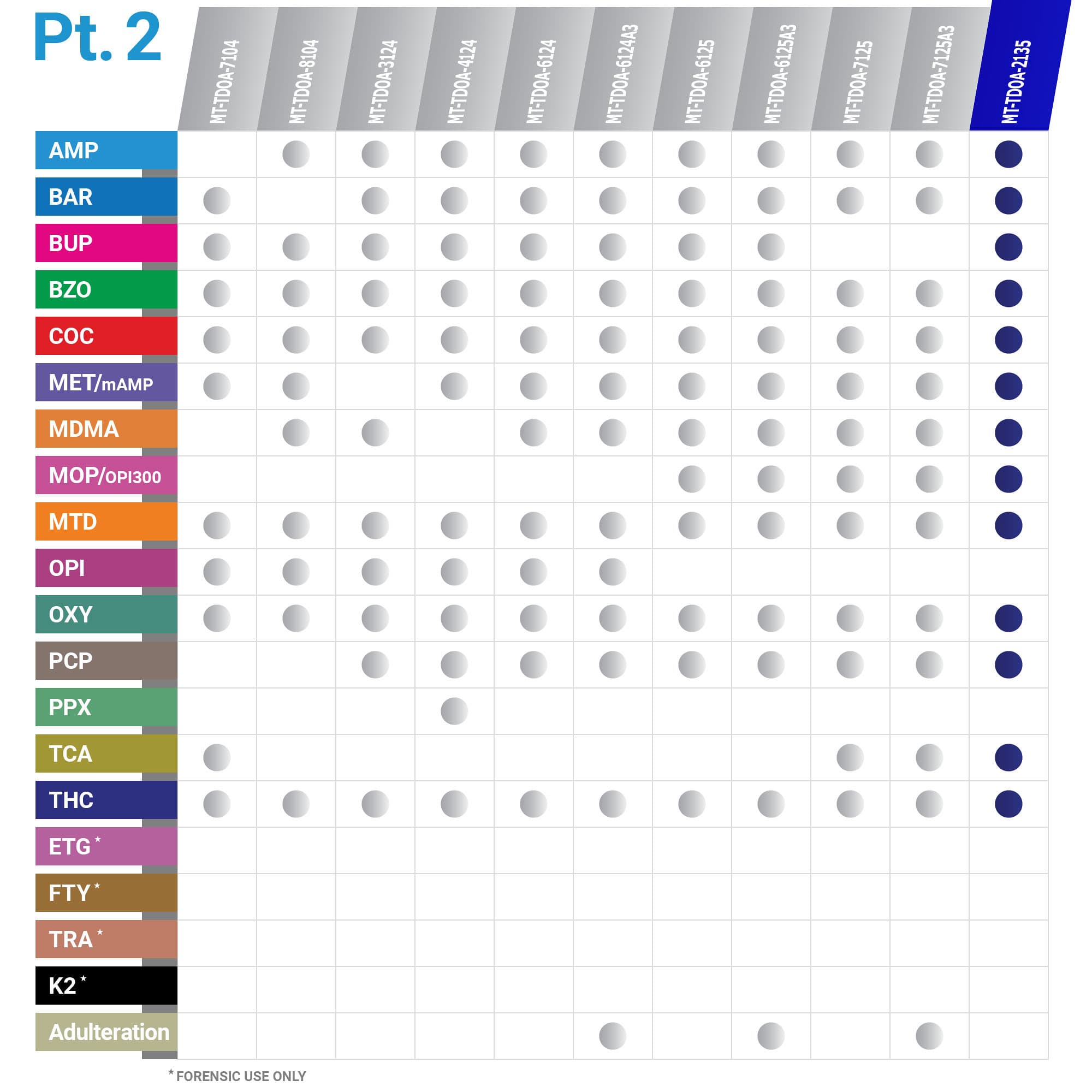 Pt. 2

| | MT-TDOA-7104 | MT-TDOA-8104 | MT-TDOA-3124 | MT-TDOA-4124 | MT-TDOA-6124 | MT-TDOA-6124A3 | MT-TDOA-6125 | MT-TDOA-6125A3 | MT-TDOA-7125 | MT-TDOA-7125A3 | MT-TDOA-2135 |
|---|---|---|---|---|---|---|---|---|---|---|---|
| AMP | | ● | ● | ● | ● | ● | ● | ● | ● | ● | ● |
| BAR | ● | | ● | ● | ● | ● | ● | ● | ● | ● | ● |
| BUP | ● | ● | ● | ● | ● | ● | ● | ● | | | ● |
| BZO | ● | ● | ● | ● | ● | ● | ● | ● | ● | ● | ● |
| COC | ● | ● | ● | ● | ● | ● | ● | ● | ● | ● | ● |
| MET/mAMP | ● | ● | | ● | ● | ● | ● | ● | ● | ● | ● |
| MDMA | | ● | ● | | ● | ● | ● | ● | ● | ● | ● |
| MOP/OPI300 | | | | | | | ● | ● | ● | ● | ● |
| MTD | ● | ● | ● | ● | ● | ● | ● | ● | ● | ● | ● |
| OPI | ● | ● | ● | ● | ● | ● | | | | | |
| OXY | ● | ● | ● | ● | ● | ● | ● | ● | ● | ● | ● |
| PCP | | | ● | ● | ● | ● | ● | ● | ● | ● | ● |
| PPX | | | | ● | | | | | | | |
| TCA | ● | | | | | | | | ● | ● | ● |
| THC | ● | ● | ● | ● | ● | ● | ● | ● | ● | ● | ● |
| ETG * | | | | | | | | | | | |
| FTY * | | | | | | | | | | | |
| TRA * | | | | | | | | | | | |
| K2 * | | | | | | | | | | | |
| Adulteration | | | | | | ● | | ● | | ● | |

* FORENSIC USE ONLY